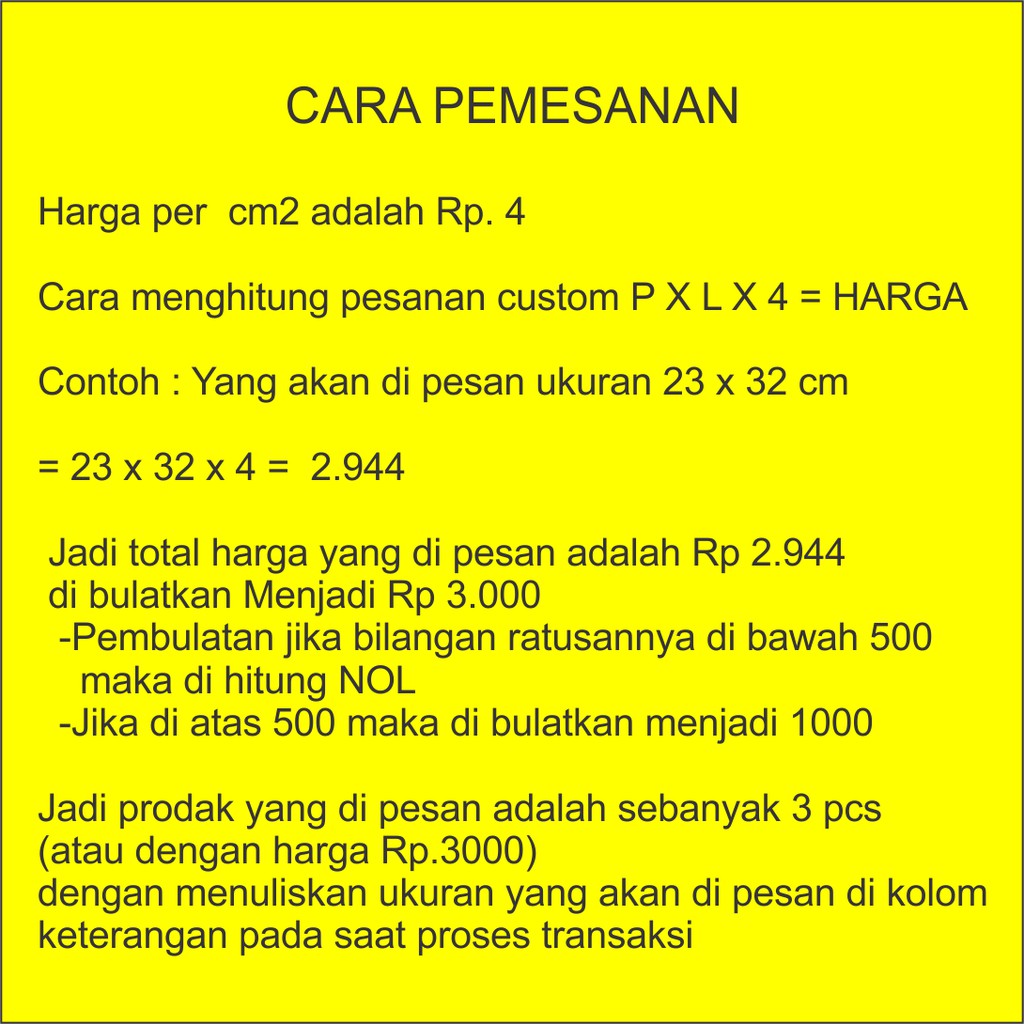 CARA PEMESANAN

Harga per cm2 adalah Rp. 4

Cara menghitung pesanan custom P X L X 4 = HARGA

Contoh : Yang akan di pesan ukuran 23 x 32 cm

= 23 x 32 x 4 = 2.944

Jadi total harga yang di pesan adalah Rp 2.944
di bulatkan Menjadi Rp 3.000
-Pembulatan jika bilangan ratusannya di bawah 500
maka di hitung NOL
-Jika di atas 500 maka di bulatkan menjadi 1000

Jadi prodak yang di pesan adalah sebanyak 3 pcs
(atau dengan harga Rp.3000)
dengan menuliskan ukuran yang akan di pesan di kolom
keterangan pada saat proses transaksi